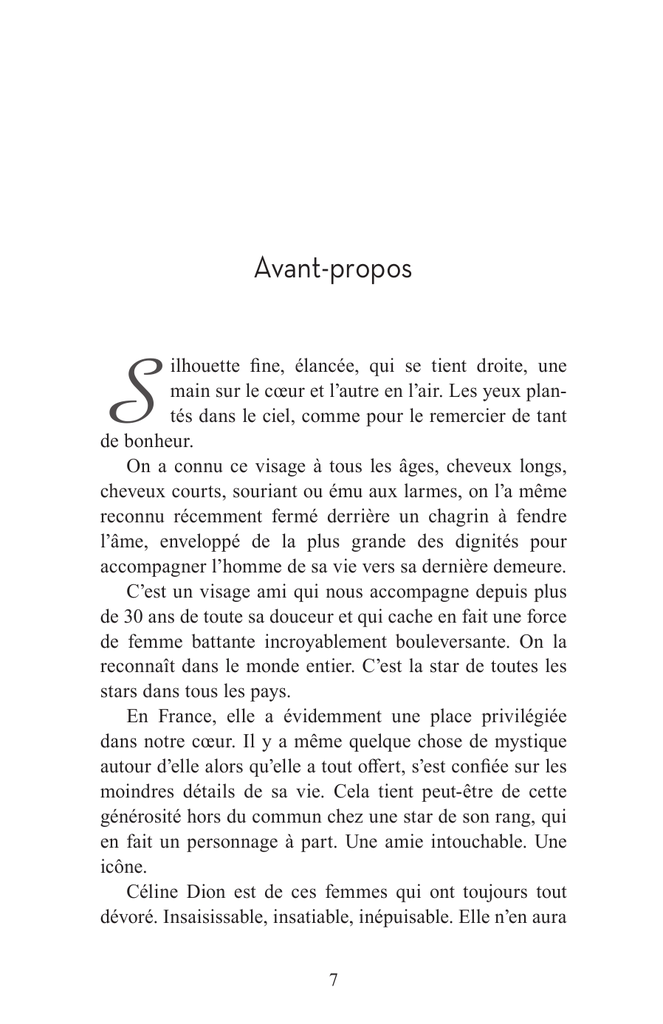 Avant-propos

Silhouette fine, élancée, qui se tient droite, une main sur le cœur et l'autre en l'air. Les yeux plantés dans le ciel, comme pour le remercier de tant de bonheur.

On a connu ce visage à tous les âges, cheveux longs, cheveux courts, souriant ou ému aux larmes, on l'a même reconnu récemment fermé derrière un chagrin à fendre l'âme, enveloppé de la plus grande des dignités pour accompagner l'homme de sa vie vers sa dernière demeure.

C'est un visage ami qui nous accompagne depuis plus de 30 ans de toute sa douceur et qui cache en fait une force de femme battante incroyablement bouleversante. On la reconnaît dans le monde entier. C'est la star de toutes les stars dans tous les pays.

En France, elle a évidemment une place privilégiée dans notre cœur. Il y a même quelque chose de mystique autour d'elle alors qu'elle a tout offert, s'est confiée sur les moindres détails de sa vie. Cela tient peut-être de cette générosité hors du commun chez une star de son rang, qui en fait un personnage à part. Une amie intouchable. Une icône.

Céline Dion est de ces femmes qui ont toujours tout dévoré. Insaisissable, insatiable, inépuisable. Elle n'en aura

7